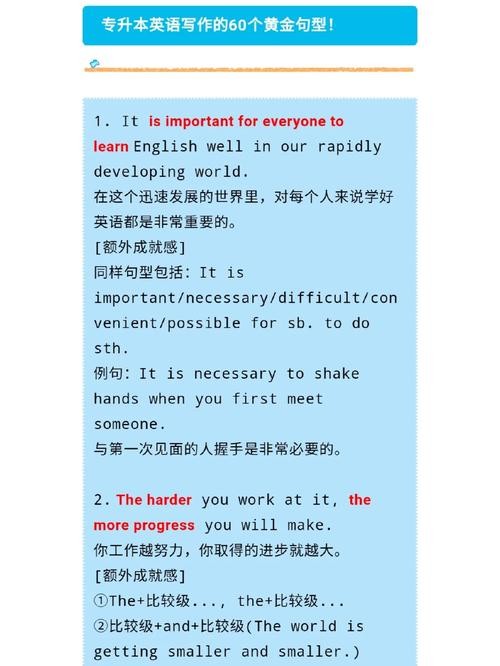 专升本英语写作的60个黄金句型！

1. It is important for everyone to learn English well in our rapidly developing world.
在这个迅速发展的世界里，对每个人来说学好英语都是非常重要的。
[额外成就感]
同样句型包括：It is important/necessary/difficult/convenient/possible for sb. to do sth.
例句：It is necessary to shake hands when you first meet someone.
与第一次见面的人握手是非常必要的。

2. The harder you work at it, the more progress you will make.
你工作越努力，你取得的进步就越大。
[额外成就感]
①The+比较级..., the+比较级...
②比较级+and+比较级(The world is getting smaller and smaller.)